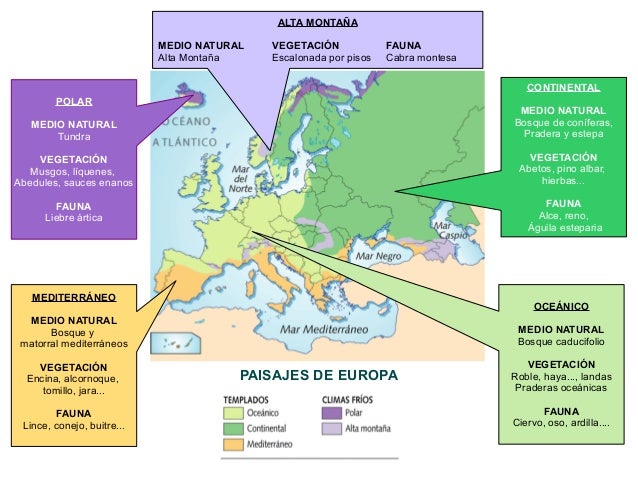 ALTA MONTAÑA

MEDIO NATURAL
Alta Montaña

VEGETACIÓN
Escalonada por pisos

FAUNA
Cabra montesa

POLAR

MEDIO NATURAL
Tundra

VEGETACIÓN
Musgos, líquenes, Abedules, sauces enanos

FAUNA
Liebre ártica

CONTINENTAL

MEDIO NATURAL
Bosque de coníferas, Pradera y estepa

VEGETACIÓN
Abetos, pino albar, hierbas...

FAUNA
Alce, reno, Águila esteparia

OCÉANO ATLÁNTICO

Mar del Norte

Mar Caspio

Mar Negro

Mar Mediterráneo

MEDITERRÁNEO

MEDIO NATURAL
Bosque y matorral mediterráneos

VEGETACIÓN
Encina, alcornoque, tomillo, jara...

FAUNA
Lince, conejo, buitre...

OCEÁNICO

MEDIO NATURAL
Bosque caducifolio

VEGETACIÓN
Roble, haya..., landas Praderas oceánicas

FAUNA
Ciervo, oso, ardilla....

PAISAJES DE EUROPA

TEMPLADOS
Oceánico
Continental
Mediterráneo

CLIMAS FRÍOS
Polar
Alta montaña